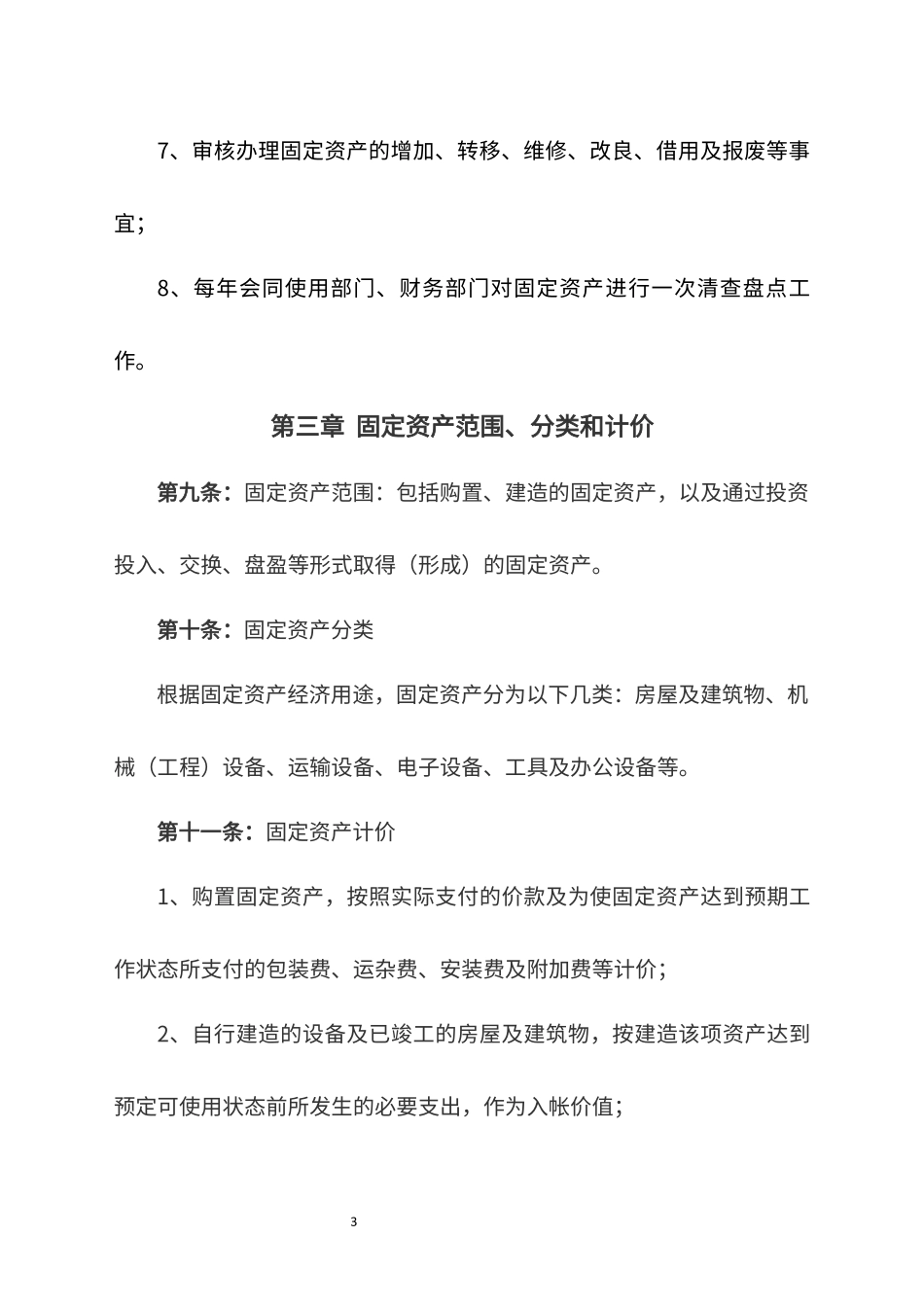 7、审核办理固定资产的增加、转移、维修、改良、借用及报废等事宜；

8、每年会同使用部门、财务部门对固定资产进行一次清查盘点工作。

第三章 固定资产范围、分类和计价

第九条：固定资产范围：包括购置、建造的固定资产，以及通过投资投入、交换、盘盈等形式取得（形成）的固定资产。

第十条：固定资产分类

根据固定资产经济用途，固定资产分为以下几类：房屋及建筑物、机械（工程）设备、运输设备、电子设备、工具及办公设备等。

第十一条：固定资产计价

1、购置固定资产，按照实际支付的价款及为使固定资产达到预期工作状态所支付的包装费、运杂费、安装费及附加费等计价；

2、自行建造的设备及已竣工的房屋及建筑物，按建造该项资产达到预定可使用状态前所发生的必要支出，作为入帐价值；

3